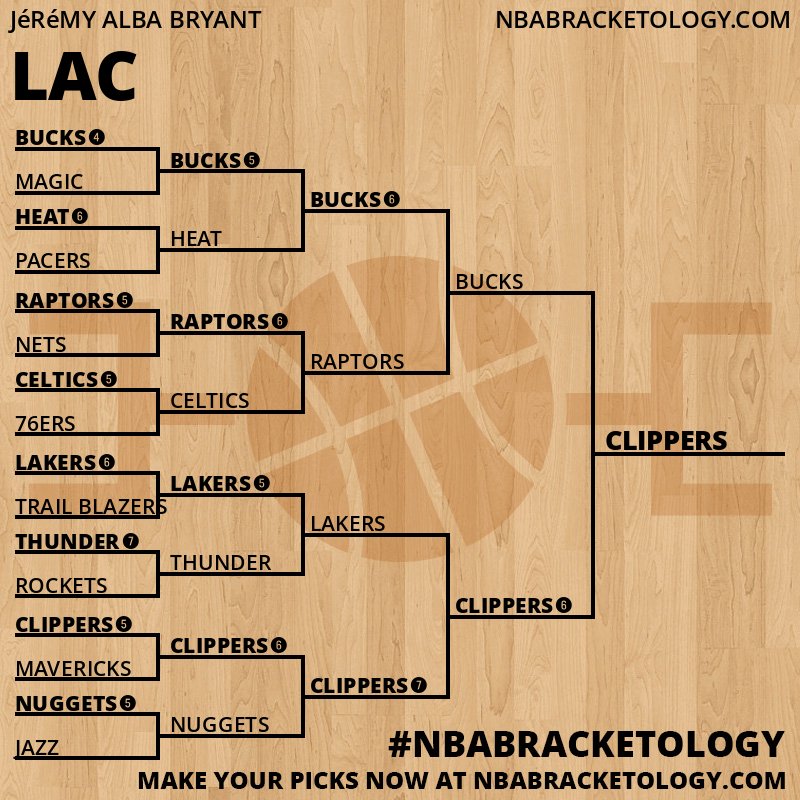 JéRéMY ALBA BRYANT
NBABRACKETOLOGY.COM

LAC

BUCKS 4
MAGIC
HEAT 6
PACERS
RAPTORS 5
NETS
CELTICS 5
76ERS
LAKERS 6
TRAIL BLAZERS
THUNDER 7
ROCKETS
CLIPPERS 5
MAVERICKS
NUGGETS 5
JAZZ

BUCKS 5
HEAT
RAPTORS 6
CELTICS
LAKERS 5
THUNDER
CLIPPERS 6
NUGGETS

BUCKS 6
RAPTORS
LAKERS
CLIPPERS 7

BUCKS
CLIPPERS 6

CLIPPERS

#NBABRACKETOLOGY
MAKE YOUR PICKS NOW AT NBABRACKETOLOGY.COM